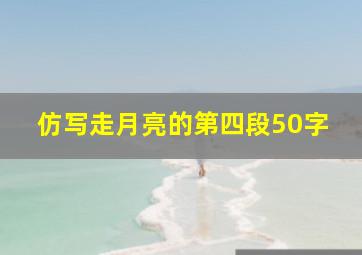 仿写走月亮的第四段50字